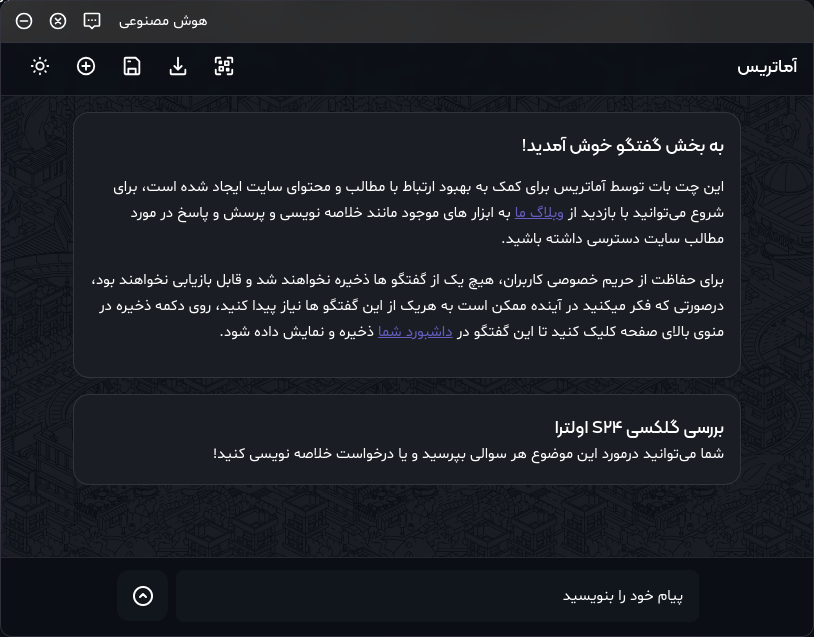 هوش مصنوعی

آماتریس

به بخش گفتگو خوش آمدید!

این چت بات توسط آماتریس برای کمک به بهبود ارتباط با مطالب و محتوای سایت ایجاد شده است، برای شروع می‌توانید با بازدید از وبلاگ ما به ابزار های موجود مانند خلاصه نویسی و پرسش و پاسخ در مورد مطالب سایت دسترسی داشته باشید.

برای حفاظت از حریم خصوصی کاربران، هیچ یک از گفتگو ها ذخیره نخواهند شد و قابل بازیابی نخواهند بود، درصورتی که فکر میکنید در آینده ممکن است به هریک از این گفتگو ها نیاز پیدا کنید، روی دکمه ذخیره در منوی بالای صفحه کلیک کنید تا این گفتگو در داشبورد شما ذخیره و نمایش داده شود.

بررسی گلکسی S۲۴ اولترا
شما می‌توانید درمورد این موضوع هر سوالی بپرسید و یا درخواست خلاصه نویسی کنید!

پیام خود را بنویسید